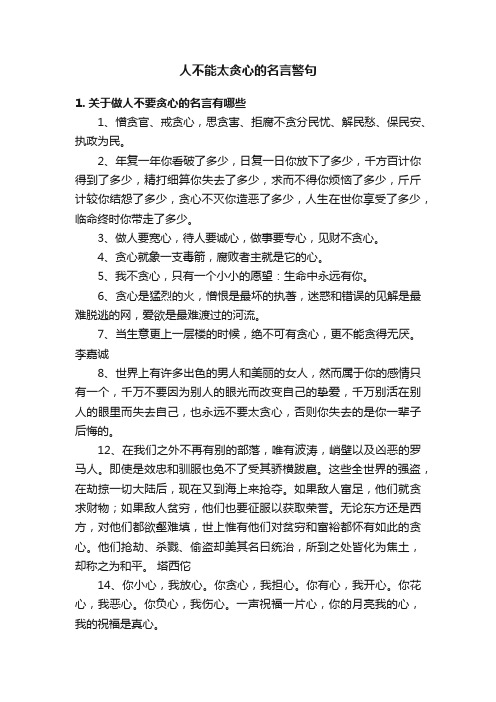 人不能太贪心的名言警句

1. 关于做人不要贪心的名言有哪些

1、憎贪官、戒贪心，思贪害、拒腐不贪分民忧、解民愁、保民安、执政为民。

2、年复一年你看破了多少，日复一日你放下了多少，千方百计你得到了多少，精打细算你失去了多少，求而不得你烦恼了多少，斤斤计较你结怨了多少，贪心不灭你造恶了多少，人生在世你享受了多少，临命终时你带走了多少。

3、做人要宽心，待人要诚心，做事要专心，见财不贪心。

4、贪心就象一支毒箭，腐败者主就是它的心。

5、我不贪心，只有一个小小的愿望：生命中永远有你。

6、贪心是猛烈的火，憎恨是最坏的执著，迷惑和错误的见解是最难脱逃的网，爱欲是最难渡过的河流。

7、当生意更上一层楼的时候，绝不可有贪心，更不能贪得无厌。李嘉诚

8、世界上有许多出色的男人和美丽的女人，然而属于你的感情只有一个，千万不要因为别人的眼光而改变自己的挚爱，千万别活在别人的眼里而失去自己，也永远不要太贪心，否则你失去的是你一辈子后悔的。

12、在我们之外不再有别的部落，唯有波涛，峭壁以及凶恶的罗马人。即使是效忠和驯服也免不了受其骄横跋扈。这些全世界的强盗，在劫掠一切大陆后，现在又到海上来抢夺。如果敌人富足，他们就贪求财物；如果敌人贫穷，他们也要征服以获取荣誉。无论东方还是西方，对他们都欲壑难填，世上惟有他们对贫穷和富裕都怀有如此的贪心。他们抢劫、杀戮、偷盗却美其名曰统治，所到之处皆化为焦土，却称之为和平。 塔西佗

14、你小心，我放心。你贪心，我担心。你有心，我开心。你花心，我恶心。你负心，我伤心。一声祝福一片心，你的月亮我的心，我的祝福是真心。